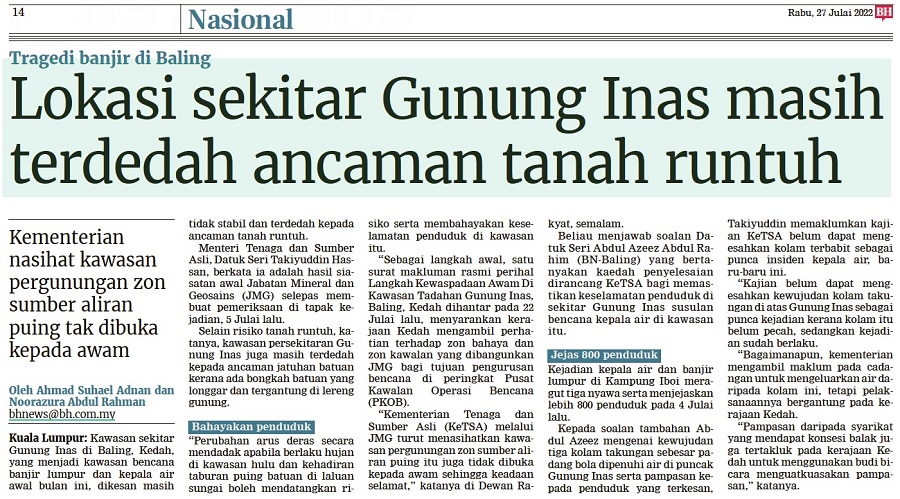 14 Nasional Rabu, 27 Julai 2022 BH

Tragedi banjir di Baling

Lokasi sekitar Gunung Inas masih terdedah ancaman tanah runtuh

Kementerian nasihat kawasan pergunungan zon sumber aliran puing tak dibuka kepada awam

Oleh Ahmad Suhael Adnan dan Noorazura Abdul Rahman
bhnews@bh.com.my

Kuala Lumpur: Kawasan sekitar Gunung Inas di Baling, Kedah, yang menjadi kawasan bencana banjir lumpur dan kepala air awal bulan ini, dikesan masih tidak stabil dan terdedah kepada ancaman tanah runtuh.

Menteri Tenaga dan Sumber Asli, Datuk Seri Takiyuddin Hassan, berkata ia adalah hasil siasatan awal Jabatan Mineral dan Geosains (JMG) selepas membuat pemeriksaan di tapak kejadian, 5 Julai lalu.

Selain risiko tanah runtuh, katanya, kawasan persekitaran Gunung Inas juga masih terdedah kepada ancaman jatuhan batuan kerana ada bongkah batuan yang longgar dan tergantung di lereng gunung.

Bahayakan penduduk

"Perubahan arus deras secara mendadak apabila berlaku hujan di kawasan hulu dan kehadiran taburan puing batuan di laluan sungai boleh mendatangkan risiko serta membahayakan keselamatan penduduk di kawasan itu.

"Sebagai langkah awal, satu surat makluman rasmi perihal Langkah Kewaspadaan Awam Di Kawasan Tadahan Gunung Inas, Baling, Kedah dihantar pada 22 Julai lalu, menyarankan kerajaan Kedah mengambil perhatian terhadap zon bahaya dan zon kawalan yang dibangunkan JMG bagi tujuan pengurusan bencana di peringkat Pusat Kawalan Operasi Bencana (PKOB).

"Kementerian Tenaga dan Sumber Asli (KeTSA) melalui JMG turut menasihatkan kawasan pergunungan zon sumber aliran puing itu juga tidak dibuka kepada awam sehingga keadaan selamat," katanya di Dewan Rakyat, semalam.

Beliau menjawab soalan Datuk Seri Abdul Azeez Abdul Rahim (BN-Baling) yang bertanyakan kaedah penyelesaian dirancang KeTSA bagi memastikan keselamatan penduduk di sekitar Gunung Inas susulan bencana kepala air di kawasan itu.

Jejas 800 penduduk

Kejadian kepala air dan banjir lumpur di Kampung Iboi meragut tiga nyawa serta menjejaskan lebih 800 penduduk pada 4 Julai lalu.

Kepada soalan tambahan Abdul Azeez mengenai kewujudan tiga kolam takungan sebesar padang bola dipenuhi air di puncak Gunung Inas serta pampasan kepada penduduk yang terkesan, Takiyuddin memaklumkan kajian KeTSA belum dapat mengesahkan kolam terbabit sebagai punca insiden kepala air, baru-baru ini.

"Kajian belum dapat mengesahkan kewujudan kolam takungan di atas Gunung Inas sebagai punca kejadian kerana kolam itu belum pecah, sedangkan kejadian sudah berlaku.

"Bagaimanapun, kementerian mengambil maklum pada cadangan untuk mengeluarkan air daripada kolam ini, tetapi pelaksanaannya bergantung pada kerajaan Kedah.

"Pampasan daripada syarikat yang mendapat konsesi balak juga tertakluk pada kerajaan Kedah untuk menggunakan budi bicara menguatkuasakan pampasan," katanya.